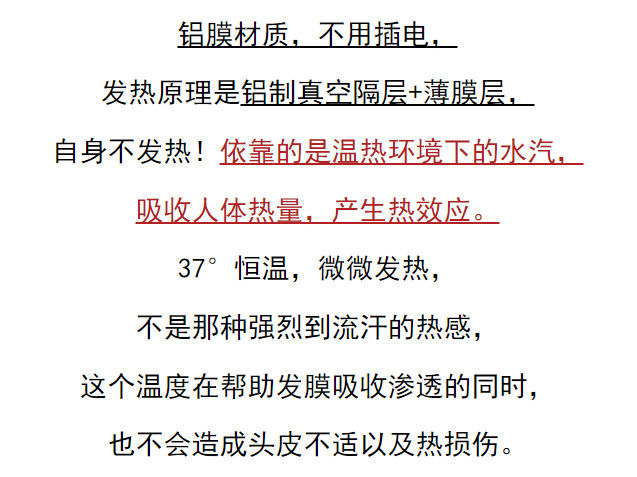 铝膜材质，不用插电，

发热原理是铝制真空隔层+薄膜层，

自身不发热！依靠的是温热环境下的水汽，

吸收人体热量，产生热效应。

37°恒温，微微发热，

不是那种强烈到流汗的热感，

这个温度在帮助发膜吸收渗透的同时，

也不会造成头皮不适以及热损伤。